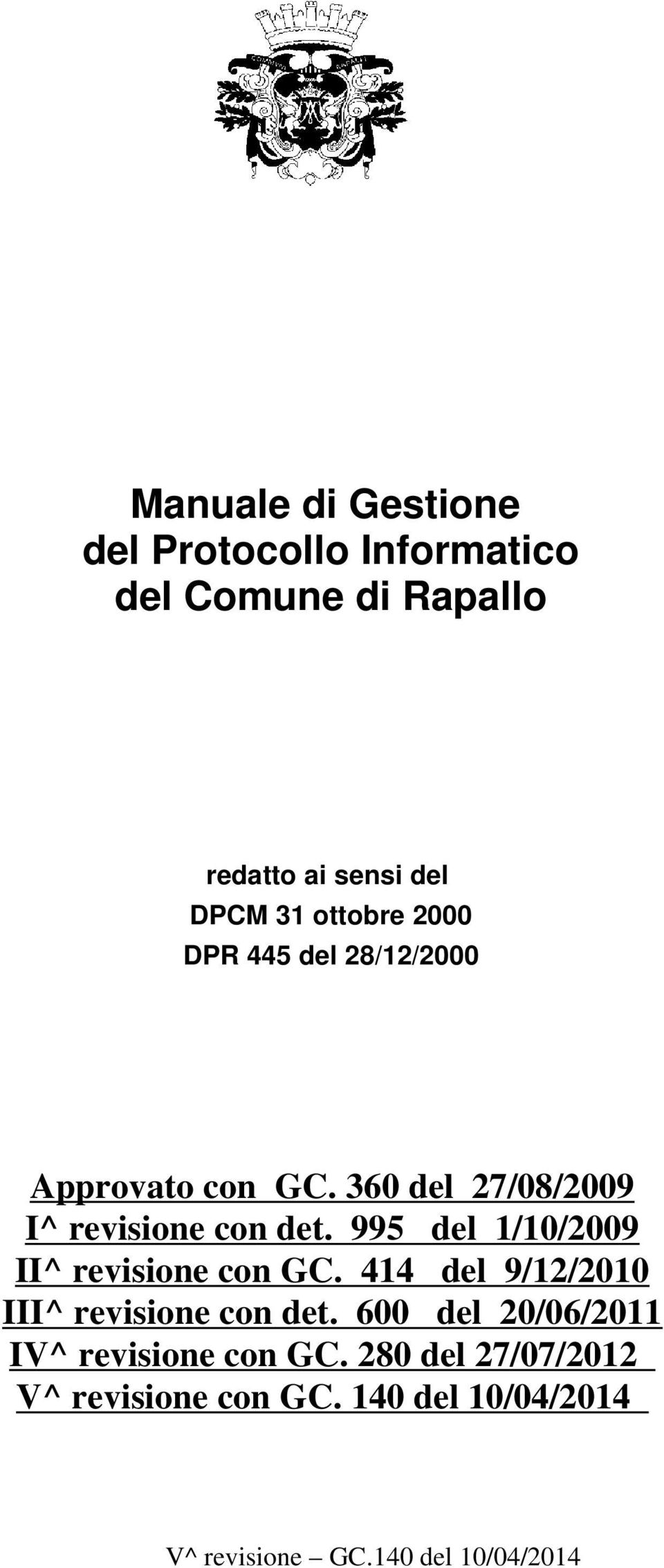 Manuale di Gestione
del Protocollo Informatico
del Comune di Rapallo

redatto ai sensi del
DPCM 31 ottobre 2000
DPR 445 del 28/12/2000

Approvato con GC. 360 del 27/08/2009
I^ revisione con det. 995 del 1/10/2009
II^ revisione con GC. 414 del 9/12/2010
III^ revisione con det. 600 del 20/06/2011
IV^ revisione con GC. 280 del 27/07/2012
V^ revisione con GC. 140 del 10/04/2014

V^ revisione – GC.140 del 10/04/2014